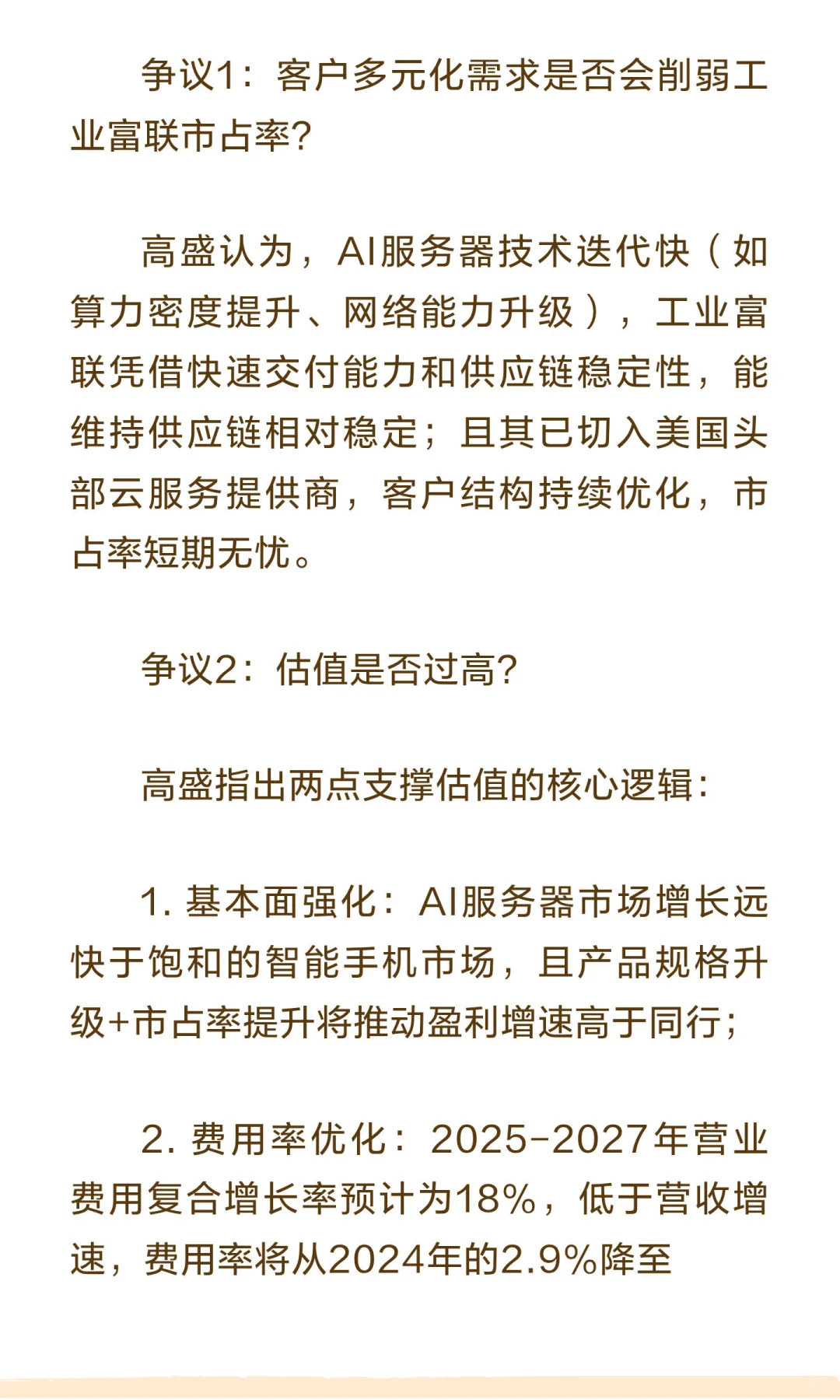 争议1：客户多元化需求是否会削弱工业富联市占率？

高盛认为，AI服务器技术迭代快（如算力密度提升、网络能力升级），工业富联凭借快速交付能力和供应链稳定性，能维持供应链相对稳定；且其已切入美国头部云服务提供商，客户结构持续优化，市占率短期无忧。

争议2：估值是否过高？

高盛指出两点支撑估值的核心逻辑：

1. 基本面强化：AI服务器市场增长远快于饱和的智能手机市场，且产品规格升级+市占率提升将推动盈利增速高于同行；

2. 费用率优化：2025-2027年营业费用复合增长率预计为18%，低于营收增速，费用率将从2024年的2.9%降至